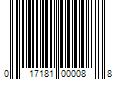 0 17181 00008 8